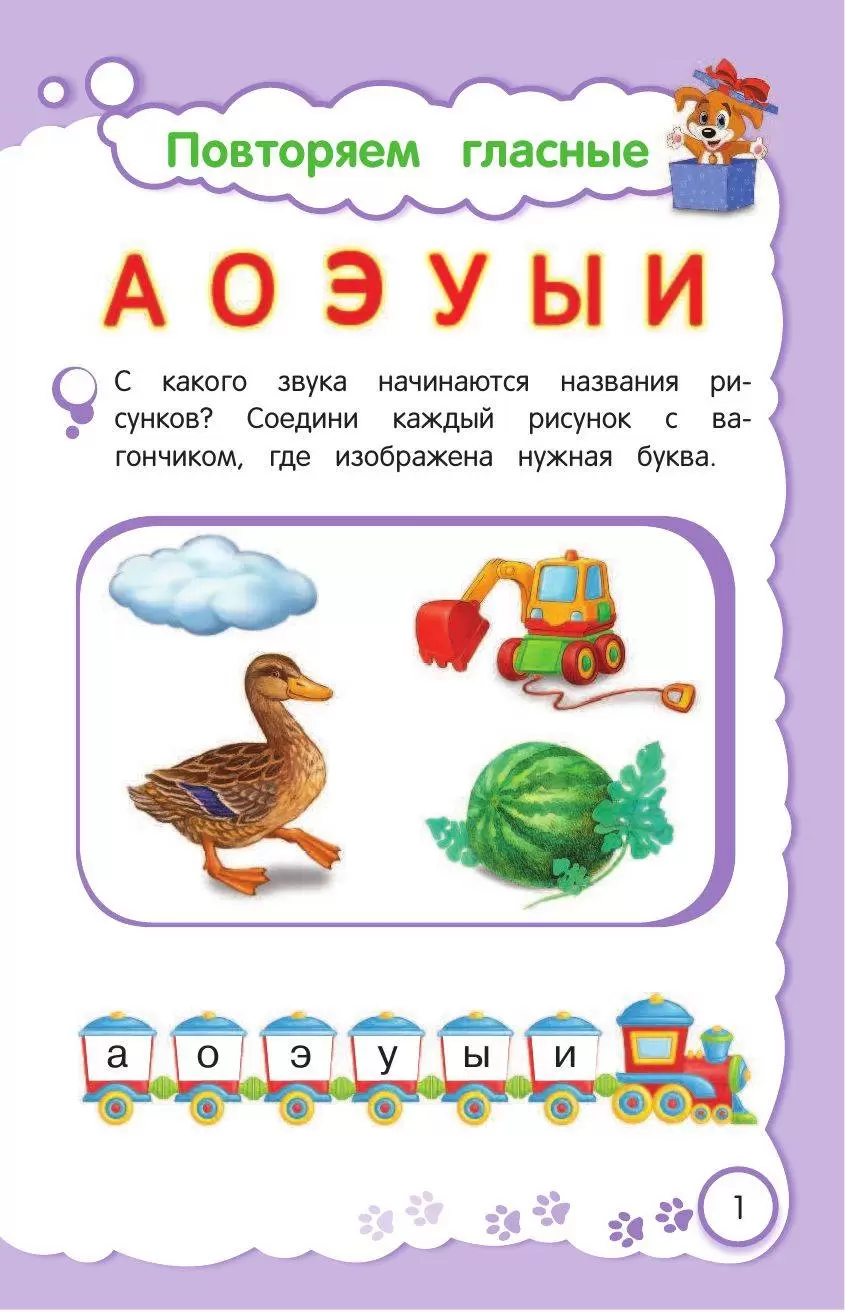 Повторяем гласные

А О Э У Ы И

С какого звука начинаются названия рисунков? Соедини каждый рисунок с вагончиком, где изображена нужная буква.

а о э у ы и

1